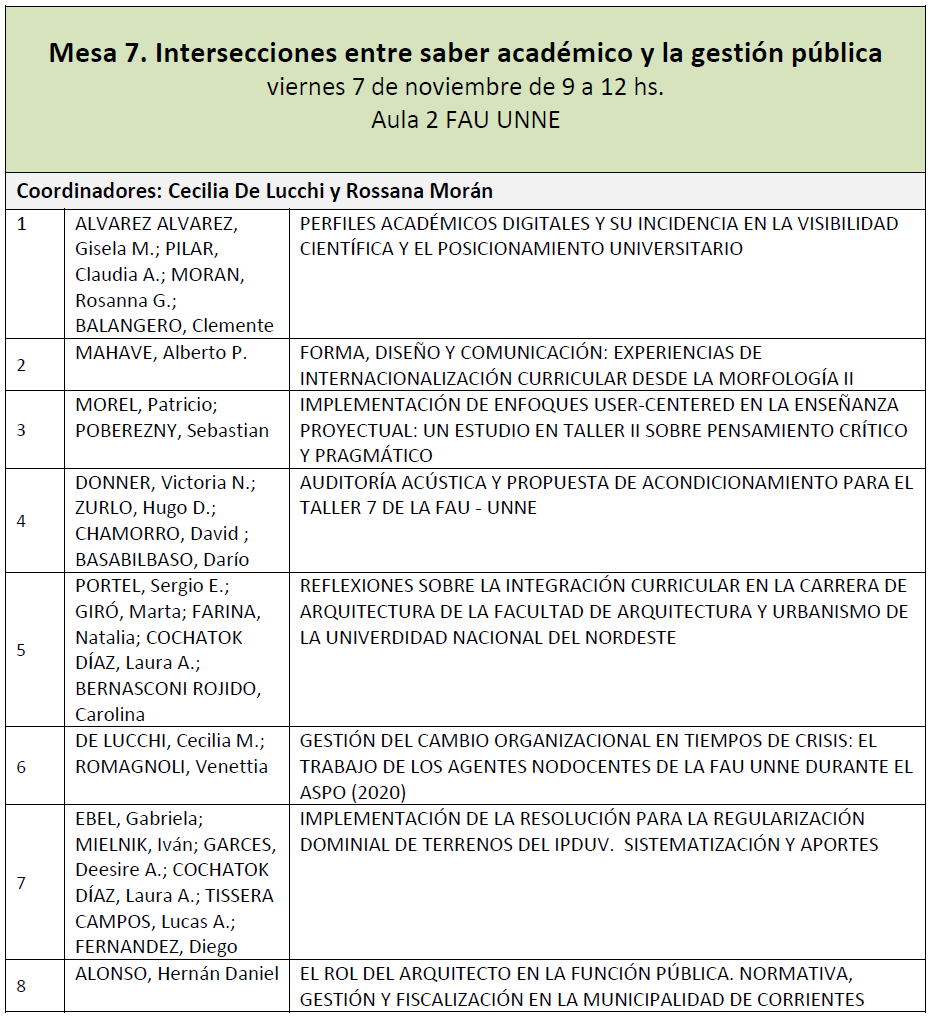 **Mesa 7. Intersecciones entre saber académico y la gestión pública**
viernes 7 de noviembre de 9 a 12 hs.
Aula 2 FAU UNNE

**Coordinadores: Cecilia De Lucchi y Rossana Morán**

| | | |
|---|---|---|
| 1 | ALVAREZ ALVAREZ, Gisela M.; PILAR, Claudia A.; MORAN, Rosanna G.; BALANGERO, Clemente | PERFILES ACADÉMICOS DIGITALES Y SU INCIDENCIA EN LA VISIBILIDAD CIENTÍFICA Y EL POSICIONAMIENTO UNIVERSITARIO |
| 2 | MAHAVE, Alberto P. | FORMA, DISEÑO Y COMUNICACIÓN: EXPERIENCIAS DE INTERNACIONALIZACIÓN CURRICULAR DESDE LA MORFOLOGÍA II |
| 3 | MOREL, Patricio; POBEREZNY, Sebastian | IMPLEMENTACIÓN DE ENFOQUES USER-CENTERED EN LA ENSEÑANZA PROYECTUAL: UN ESTUDIO EN TALLER II SOBRE PENSAMIENTO CRÍTICO Y PRAGMÁTICO |
| 4 | DONNER, Victoria N.; ZURLO, Hugo D.; CHAMORRO, David ; BASABILBASO, Darío | AUDITORÍA ACÚSTICA Y PROPUESTA DE ACONDICIONAMIENTO PARA EL TALLER 7 DE LA FAU - UNNE |
| 5 | PORTEL, Sergio E.; GIRÓ, Marta; FARINA, Natalia; COCHATOK DÍAZ, Laura A.; BERNASCONI ROJIDO, Carolina | REFLEXIONES SOBRE LA INTEGRACIÓN CURRICULAR EN LA CARRERA DE ARQUITECTURA DE LA FACULTAD DE ARQUITECTURA Y URBANISMO DE LA UNIVERDIDAD NACIONAL DEL NORDESTE |
| 6 | DE LUCCHI, Cecilia M.; ROMAGNOLI, Venettia | GESTIÓN DEL CAMBIO ORGANIZACIONAL EN TIEMPOS DE CRISIS: EL TRABAJO DE LOS AGENTES NODOCENTES DE LA FAU UNNE DURANTE EL ASPO (2020) |
| 7 | EBEL, Gabriela; MIELNIK, Iván; GARCES, Deesire A.; COCHATOK DÍAZ, Laura A.; TISSERA CAMPOS, Lucas A.; FERNANDEZ, Diego | IMPLEMENTACIÓN DE LA RESOLUCIÓN PARA LA REGULARIZACIÓN DOMINIAL DE TERRENOS DEL IPDUV. SISTEMATIZACIÓN Y APORTES |
| 8 | ALONSO, Hernán Daniel | EL ROL DEL ARQUITECTO EN LA FUNCIÓN PÚBLICA. NORMATIVA, GESTIÓN Y FISCALIZACIÓN EN LA MUNICIPALIDAD DE CORRIENTES |